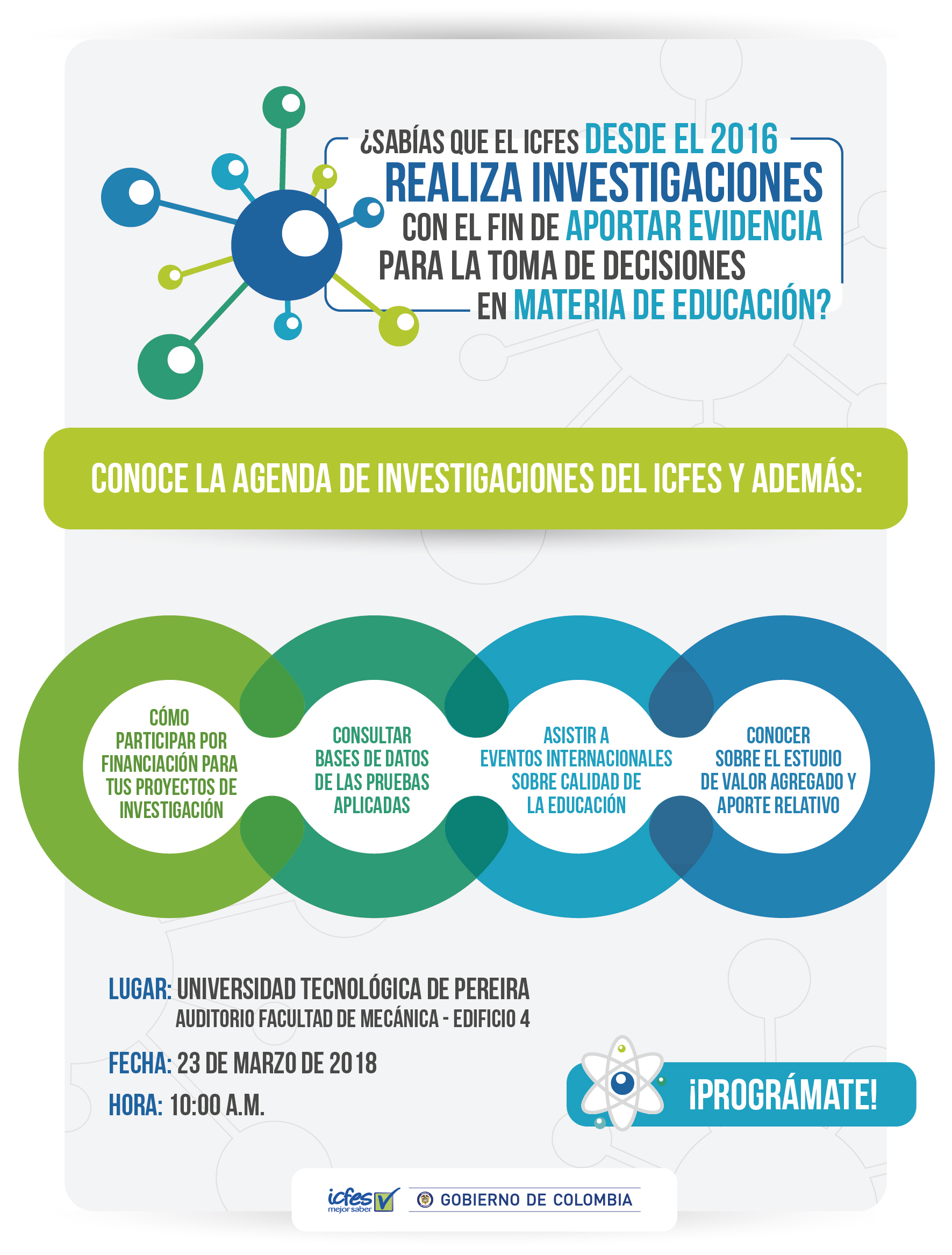 ¿SABÍAS QUE EL ICFES DESDE EL 2016 REALIZA INVESTIGACIONES CON EL FIN DE APORTAR EVIDENCIA PARA LA TOMA DE DECISIONES EN MATERIA DE EDUCACIÓN?

CONOCE LA AGENDA DE INVESTIGACIONES DEL ICFES Y ADEMÁS:

CÓMO PARTICIPAR POR FINANCIACIÓN PARA TUS PROYECTOS DE INVESTIGACIÓN

CONSULTAR BASES DE DATOS DE LAS PRUEBAS APLICADAS

ASISTIR A EVENTOS INTERNACIONALES SOBRE CALIDAD DE LA EDUCACIÓN

CONOCER SOBRE EL ESTUDIO DE VALOR AGREGADO Y APORTE RELATIVO

LUGAR: UNIVERSIDAD TECNOLÓGICA DE PEREIRA
AUDITORIO FACULTAD DE MECÁNICA - EDIFICIO 4

FECHA: 23 DE MARZO DE 2018

HORA: 10:00 A.M.

¡PROGRÁMATE!

icfes mejor saber

GOBIERNO DE COLOMBIA